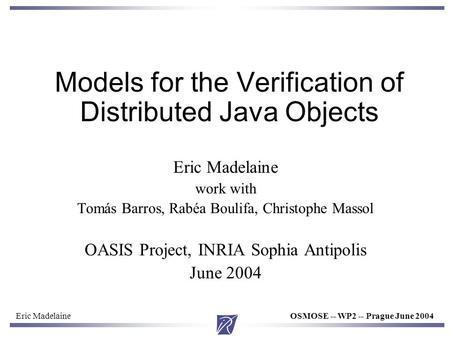 Models for the Verification of Distributed Java Objects

Eric Madelaine
work with
Tomás Barros, Rabéa Boulifa, Christophe Massol

OASIS Project, INRIA Sophia Antipolis
June 2004

Eric Madelaine

OSMOSE -- WP2 -- Prague June 2004